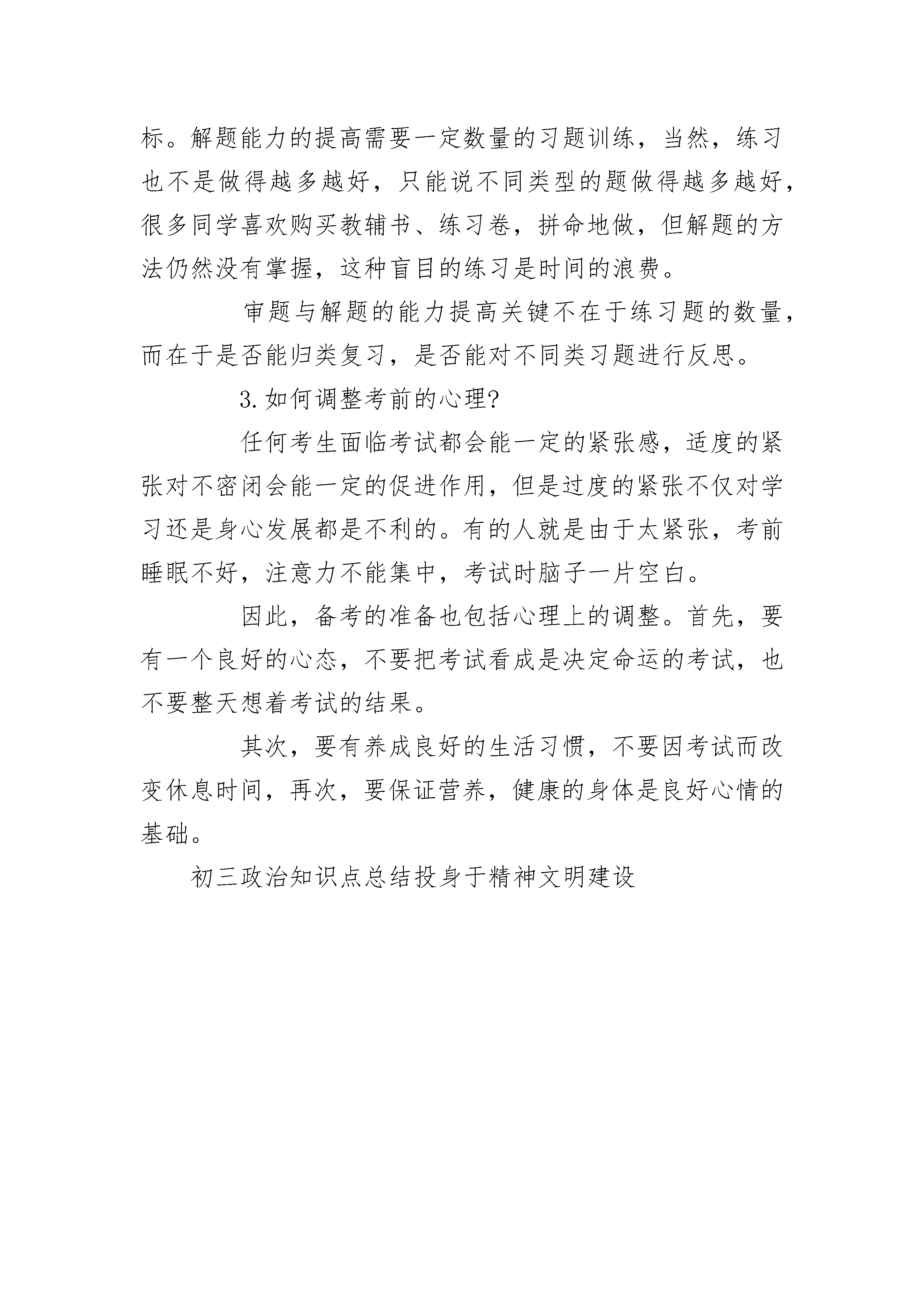 标。解题能力的提高需要一定数量的习题训练，当然，练习也不是做得越多越好，只能说不同类型的题做得越多越好，很多同学喜欢购买教辅书、练习卷，拼命地做，但解题的方法仍然没有掌握，这种盲目的练习是时间的浪费。

审题与解题的能力提高关键不在于练习题的数量，而在于是否能归类复习，是否能对不同类习题进行反思。

3.如何调整考前的心理?

任何考生面临考试都会能一定的紧张感，适度的紧张对不密闭会能一定的促进作用，但是过度的紧张不仅对学习还是身心发展都是不利的。有的人就是由于太紧张，考前睡眠不好，注意力不能集中，考试时脑子一片空白。

因此，备考的准备也包括心理上的调整。首先，要有一个良好的心态，不要把考试看成是决定命运的考试，也不要整天想着考试的结果。

其次，要有养成良好的生活习惯，不要因考试而改变休息时间，再次，要保证营养，健康的身体是良好心情的基础。

初三政治知识点总结投身于精神文明建设